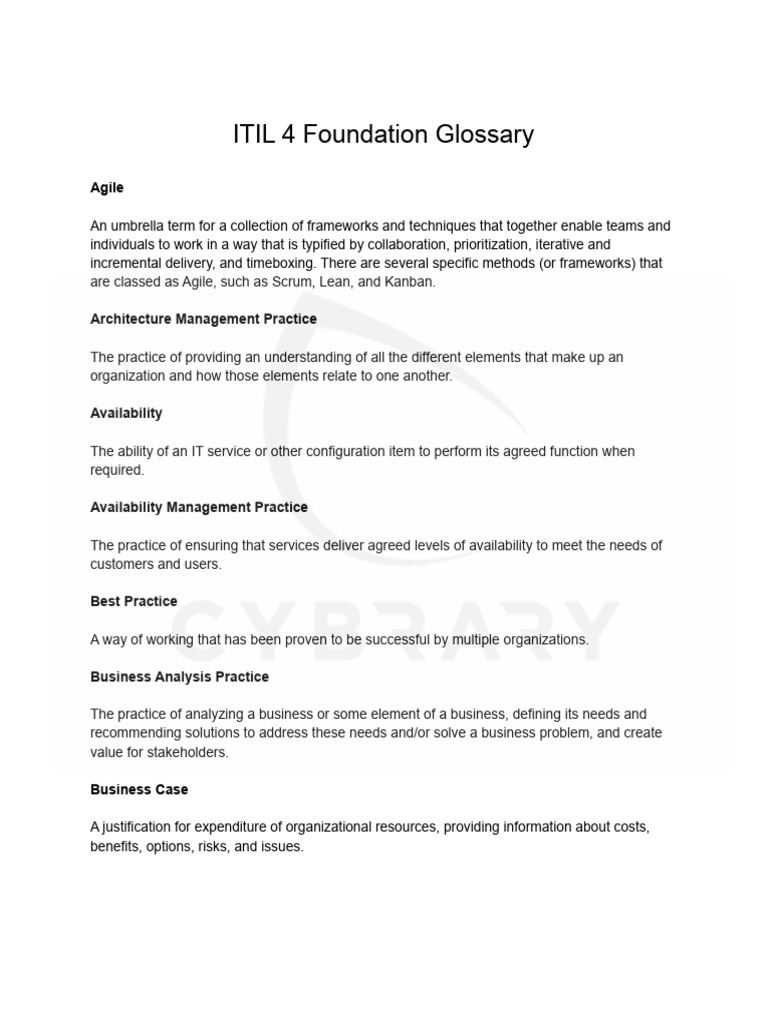 ITIL 4 Foundation Glossary

Agile

An umbrella term for a collection of frameworks and techniques that together enable teams and individuals to work in a way that is typified by collaboration, prioritization, iterative and incremental delivery, and timeboxing. There are several specific methods (or frameworks) that are classed as Agile, such as Scrum, Lean, and Kanban.

Architecture Management Practice

The practice of providing an understanding of all the different elements that make up an organization and how those elements relate to one another.

Availability

The ability of an IT service or other configuration item to perform its agreed function when required.

Availability Management Practice

The practice of ensuring that services deliver agreed levels of availability to meet the needs of customers and users.

Best Practice

A way of working that has been proven to be successful by multiple organizations.

Business Analysis Practice

The practice of analyzing a business or some element of a business, defining its needs and recommending solutions to address these needs and/or solve a business problem, and create value for stakeholders.

Business Case

A justification for expenditure of organizational resources, providing information about costs, benefits, options, risks, and issues.

CYBRARY